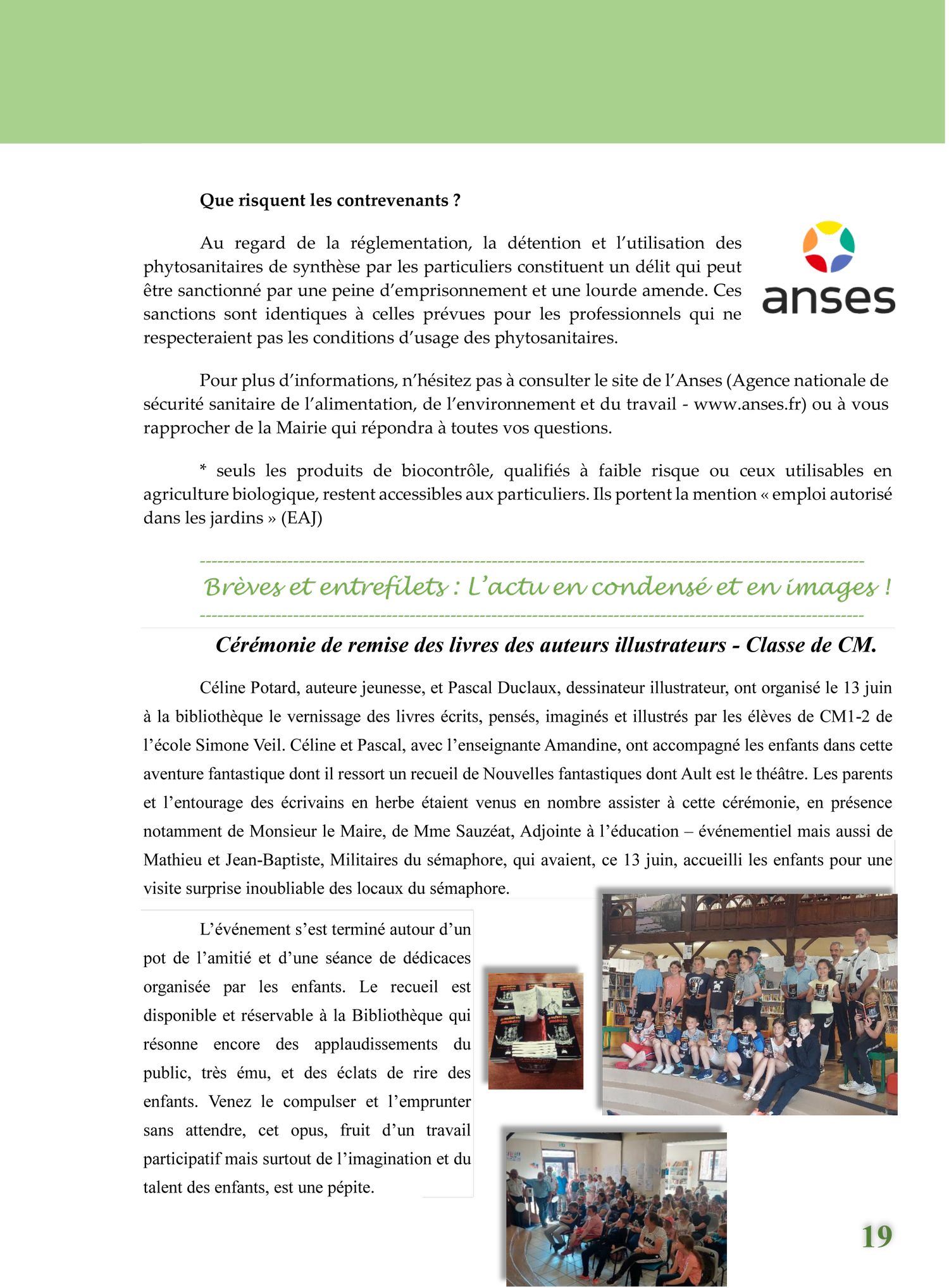 Que risquent les contrevenants ?

Au regard de la réglementation, la détention et l'utilisation des phytosanitaires de synthèse par les particuliers constituent un délit qui peut être sanctionné par une peine d'emprisonnement et une lourde amende. Ces sanctions sont identiques à celles prévues pour les professionnels qui ne respecteraient pas les conditions d'usage des phytosanitaires.

anses

Pour plus d'informations, n'hésitez pas à consulter le site de l'Anses (Agence nationale de sécurité sanitaire de l'alimentation, de l'environnement et du travail - www.anses.fr) ou à vous rapprocher de la Mairie qui répondra à toutes vos questions.

* seuls les produits de biocontrôle, qualifiés à faible risque ou ceux utilisables en agriculture biologique, restent accessibles aux particuliers. Ils portent la mention « emploi autorisé dans les jardins » (EAJ)

Brèves et entrefilets : L'actu en condensé et en images !

Cérémonie de remise des livres des auteurs illustrateurs - Classe de CM.

Céline Potard, auteure jeunesse, et Pascal Duclaux, dessinateur illustrateur, ont organisé le 13 juin à la bibliothèque le vernissage des livres écrits, pensés, imaginés et illustrés par les élèves de CM1-2 de l'école Simone Veil. Céline et Pascal, avec l'enseignante Amandine, ont accompagné les enfants dans cette aventure fantastique dont il ressort un recueil de Nouvelles fantastiques dont Ault est le théâtre. Les parents et l'entourage des écrivains en herbe étaient venus en nombre assister à cette cérémonie, en présence notamment de Monsieur le Maire, de Mme Sauzéat, Adjointe à l'éducation – événementiel mais aussi de Mathieu et Jean-Baptiste, Militaires du sémaphore, qui avaient, ce 13 juin, accueilli les enfants pour une visite surprise inoubliable des locaux du sémaphore.

L'événement s'est terminé autour d'un pot de l'amitié et d'une séance de dédicaces organisée par les enfants. Le recueil est disponible et réservable à la Bibliothèque qui résonne encore des applaudissements du public, très ému, et des éclats de rire des enfants. Venez le compulser et l'emprunter sans attendre, cet opus, fruit d'un travail participatif mais surtout de l'imagination et du talent des enfants, est une pépite.

19